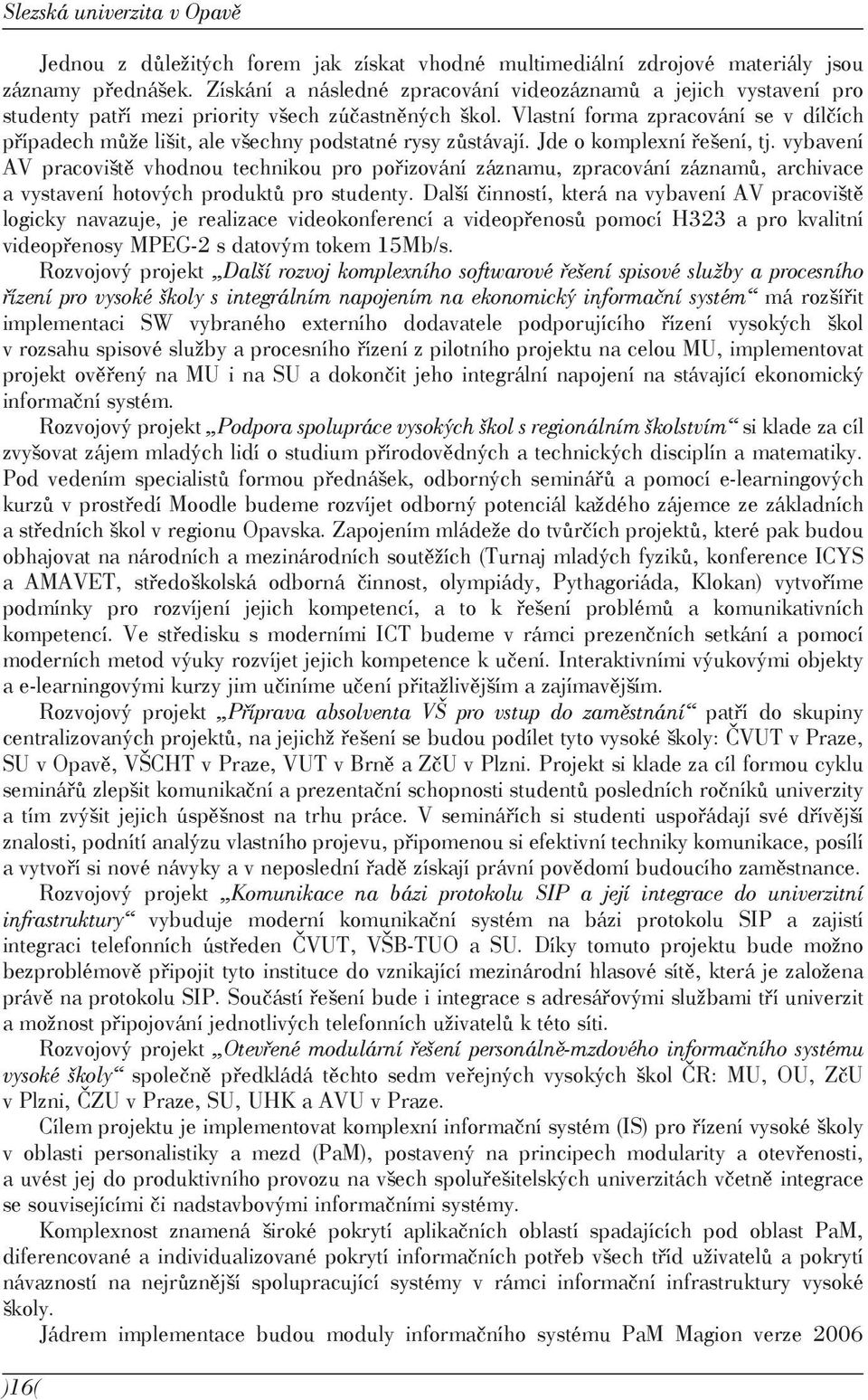 Slezská univerzita v Opavě

Jednou z důležitých forem jak získat vhodné multimediální zdrojové materiály jsou záznamy přednášek. Získání a následné zpracování videozáznamů a jejich vystavení pro studenty patří mezi priority všech zúčastněných škol. Vlastní forma zpracování se v dílčích případech může lišit, ale všechny podstatné rysy zůstávají. Jde o komplexní řešení, tj. vybavení AV pracoviště vhodnou technikou pro pořizování záznamu, zpracování záznamů, archivace a vystavení hotových produktů pro studenty. Další činností, která na vybavení AV pracoviště logicky navazuje, je realizace videokonferencí a videopřenosů pomocí H323 a pro kvalitní videopřenosy MPEG-2 s datovým tokem 15Mb/s.

Rozvojový projekt „Další rozvoj komplexního softwarové řešení spisové služby a procesního řízení pro vysoké školy s integrálním napojením na ekonomický informační systém“ má rozšířit implementaci SW vybraného externího dodavatele podporujícího řízení vysokých škol v rozsahu spisové služby a procesního řízení z pilotního projektu na celou MU, implementovat projekt ověřený na MU i na SU a dokončit jeho integrální napojení na stávající ekonomický informační systém.

Rozvojový projekt „Podpora spolupráce vysokých škol s regionálním školstvím“ si klade za cíl zvyšovat zájem mladých lidí o studium přírodovědných a technických disciplín a matematiky. Pod vedením specialistů formou přednášek, odborných seminářů a pomocí e-learningových kurzů v prostředí Moodle budeme rozvíjet odborný potenciál každého zájemce ze základních a středních škol v regionu Opavska. Zapojením mládeže do tvůrčích projektů, které pak budou obhajovat na národních a mezinárodních soutěžích (Turnaj mladých fyziků, konference ICYS a AMAVET, středoškolská odborná činnost, olympiády, Pythagoriáda, Klokan) vytvoříme podmínky pro rozvíjení jejich kompetencí, a to k řešení problémů a komunikativních kompetencí. Ve středisku s moderními ICT budeme v rámci prezenčních setkání a pomocí moderních metod výuky rozvíjet jejich kompetence k učení. Interaktivními výukovými objekty a e-learningovými kurzy jim učiníme učení přitažlivějším a zajímavějším.

Rozvojový projekt „Příprava absolventa VŠ pro vstup do zaměstnání“ patří do skupiny centralizovaných projektů, na jejichž řešení se budou podílet tyto vysoké školy: ČVUT v Praze, SU v Opavě, VŠCHT v Praze, VUT v Brně a ZčU v Plzni. Projekt si klade za cíl formou cyklu seminářů zlepšit komunikační a prezentační schopnosti studentů posledních ročníků univerzity a tím zvýšit jejich úspěšnost na trhu práce. V seminářích si studenti uspořádají své dřívější znalosti, podnítí analýzu vlastního projevu, připomenou si efektivní techniky komunikace, posílí a vytvoří si nové návyky a v neposlední řadě získají právní povědomí budoucího zaměstnance.

Rozvojový projekt „Komunikace na bázi protokolu SIP a její integrace do univerzitní infrastruktury“ vybuduje moderní komunikační systém na bázi protokolu SIP a zajistí integraci telefonních ústředen ČVUT, VŠB-TUO a SU. Díky tomuto projektu bude možno bezproblémově připojit tyto instituce do vznikající mezinárodní hlasové sítě, která je založena právě na protokolu SIP. Součástí řešení bude i integrace s adresářovými službami tří univerzit a možnost připojování jednotlivých telefonních uživatelů k této síti.

Rozvojový projekt „Otevřené modulární řešení personálně-mzdového informačního systému vysoké školy“ společně předkládá těchto sedm veřejných vysokých škol ČR: MU, OU, ZčU v Plzni, ČZU v Praze, SU, UHK a AVU v Praze.

Cílem projektu je implementovat komplexní informační systém (IS) pro řízení vysoké školy v oblasti personalistiky a mezd (PaM), postavený na principech modularity a otevřenosti, a uvést jej do produktivního provozu na všech spoluřešitelských univerzitách včetně integrace se souvisejícími či nadstavbovými informačními systémy.

Komplexnost znamená široké pokrytí aplikačních oblastí spadajících pod oblast PaM, diferencované a individualizované pokrytí informačních potřeb všech tříd uživatelů a pokrytí návazností na nejrůznější spolupracující systémy v rámci informační infrastruktury vysoké školy.

Jádrem implementace budou moduly informačního systému PaM Magion verze 2006

)16(